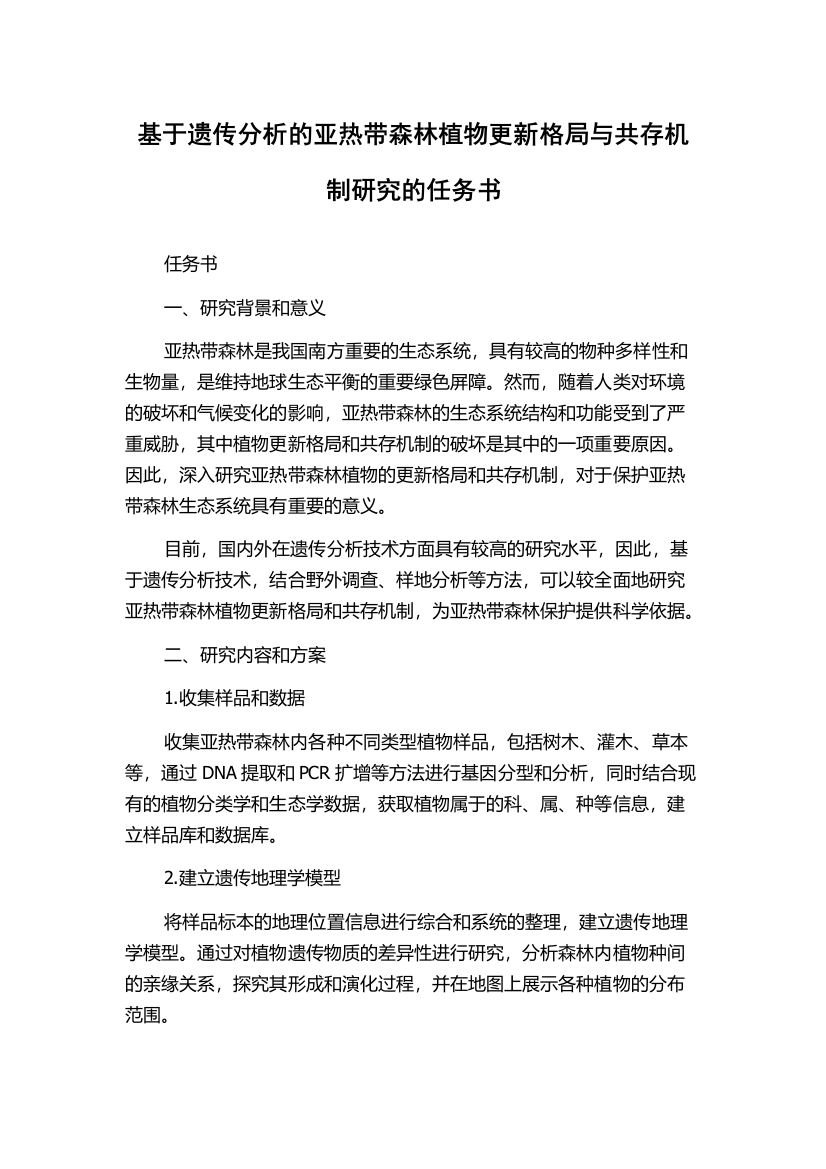 基于遗传分析的亚热带森林植物更新格局与共存机制研究的任务书

任务书

一、研究背景和意义

亚热带森林是我国南方重要的生态系统，具有较高的物种多样性和生物量，是维持地球生态平衡的重要绿色屏障。然而，随着人类对环境的破坏和气候变化的影响，亚热带森林的生态系统结构和功能受到了严重威胁，其中植物更新格局和共存机制的破坏是其中的一项重要原因。因此，深入研究亚热带森林植物的更新格局和共存机制，对于保护亚热带森林生态系统具有重要的意义。

目前，国内外在遗传分析技术方面具有较高的研究水平，因此，基于遗传分析技术，结合野外调查、样地分析等方法，可以较全面地研究亚热带森林植物更新格局和共存机制，为亚热带森林保护提供科学依据。

二、研究内容和方案

1.收集样品和数据

收集亚热带森林内各种不同类型植物样品，包括树木、灌木、草本等，通过 DNA 提取和 PCR 扩增等方法进行基因分型和分析，同时结合现有的植物分类学和生态学数据，获取植物属于的科、属、种等信息，建立样品库和数据库。

2.建立遗传地理学模型

将样品标本的地理位置信息进行综合和系统的整理，建立遗传地理学模型。通过对植物遗传物质的差异性进行研究，分析森林内植物种间的亲缘关系，探究其形成和演化过程，并在地图上展示各种植物的分布范围。